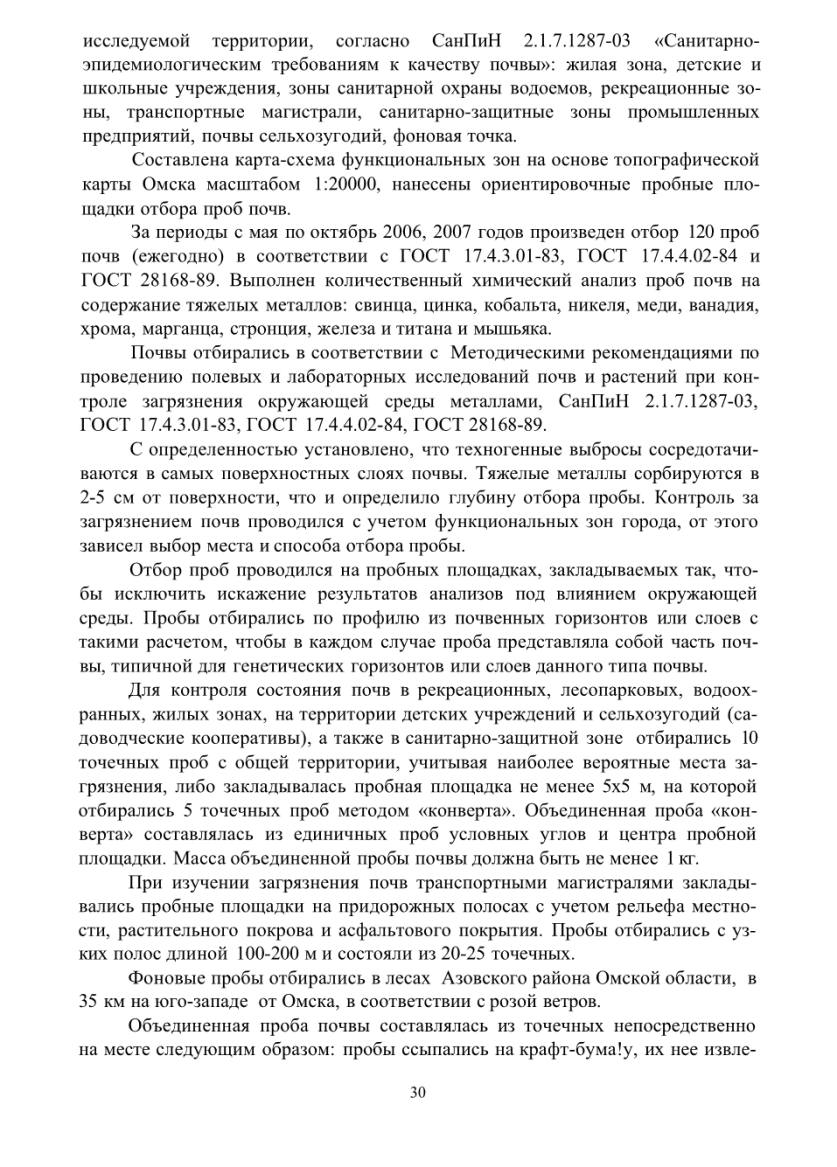 исследуемой территории, согласно СанПиН 2.1.7.1287-03 «Санитарно-эпидемиологическим требованиям к качеству почвы»: жилая зона, детские и школьные учреждения, зоны санитарной охраны водоемов, рекреационные зоны, транспортные магистрали, санитарно-защитные зоны промышленных предприятий, почвы сельхозугодий, фоновая точка.

Составлена карта-схема функциональных зон на основе топографической карты Омска масштабом 1:20000, нанесены ориентировочные пробные площадки отбора проб почв.

За периоды с мая по октябрь 2006, 2007 годов произведен отбор 120 проб почв (ежегодно) в соответствии с ГОСТ 17.4.3.01-83, ГОСТ 17.4.4.02-84 и ГОСТ 28168-89. Выполнен количественный химический анализ проб почв на содержание тяжелых металлов: свинца, цинка, кобальта, никеля, меди, ванадия, хрома, марганца, стронция, железа и титана и мышьяка.

Почвы отбирались в соответствии с Методическими рекомендациями по проведению полевых и лабораторных исследований почв и растений при контроле загрязнения окружающей среды металлами, СанПиН 2.1.7.1287-03, ГОСТ 17.4.3.01-83, ГОСТ 17.4.4.02-84, ГОСТ 28168-89.

С определенностью установлено, что техногенные выбросы сосредотачиваются в самых поверхностных слоях почвы. Тяжелые металлы сорбируются в 2-5 см от поверхности, что и определило глубину отбора пробы. Контроль за загрязнением почв проводился с учетом функциональных зон города, от этого зависел выбор места и способа отбора пробы.

Отбор проб проводился на пробных площадках, закладываемых так, чтобы исключить искажение результатов анализов под влиянием окружающей среды. Пробы отбирались по профилю из почвенных горизонтов или слоев с такими расчетом, чтобы в каждом случае проба представляла собой часть почвы, типичной для генетических горизонтов или слоев данного типа почвы.

Для контроля состояния почв в рекреационных, лесопарковых, водоохранных, жилых зонах, на территории детских учреждений и сельхозугодий (садоводческие кооперативы), а также в санитарно-защитной зоне отбирались 10 точечных проб с общей территории, учитывая наиболее вероятные места загрязнения, либо закладывалась пробная площадка не менее 5х5 м, на которой отбирались 5 точечных проб методом «конверта». Объединенная проба «конверта» составлялась из единичных проб условных углов и центра пробной площадки. Масса объединенной пробы почвы должна быть не менее 1 кг.

При изучении загрязнения почв транспортными магистралями закладывались пробные площадки на придорожных полосах с учетом рельефа местности, растительного покрова и асфальтового покрытия. Пробы отбирались с узких полос длиной 100-200 м и состояли из 20-25 точечных.

Фоновые пробы отбирались в лесах Азовского района Омской области, в 35 км на юго-западе от Омска, в соответствии с розой ветров.

Объединенная проба почвы составлялась из точечных непосредственно на месте следующим образом: пробы ссыпались на крафт-бума!у, их нее извле-

30